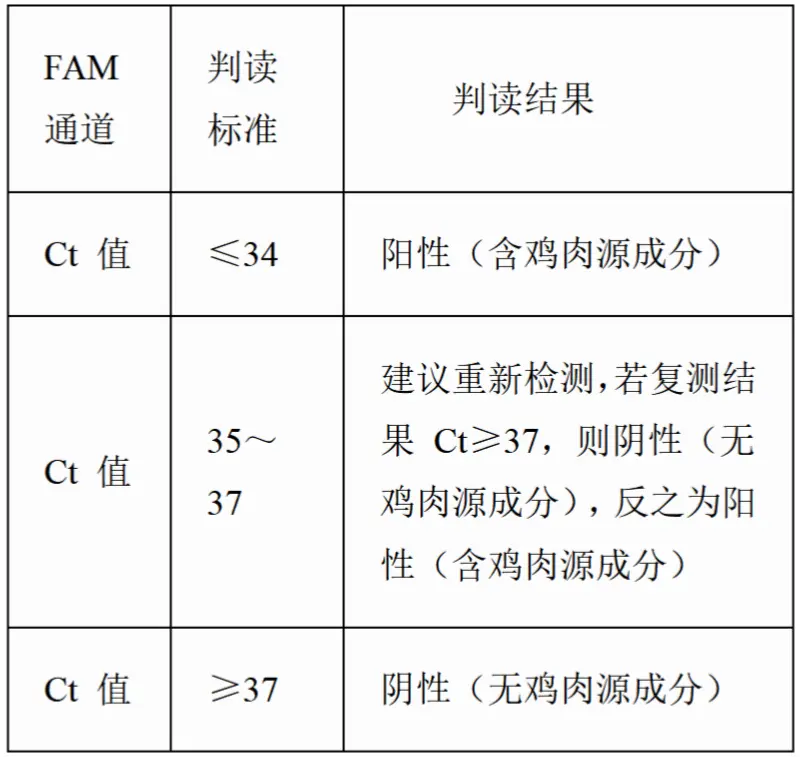 | FAM 通道 | 判读标准 | 判读结果 |
|---|---|---|
| Ct 值 | ≤34 | 阳性（含鸡肉源成分） |
| Ct 值 | 35～37 | 建议重新检测,若复测结果 Ct≥37，则阴性（无鸡肉源成分），反之为阳性（含鸡肉源成分） |
| Ct 值 | ≥37 | 阴性（无鸡肉源成分） |